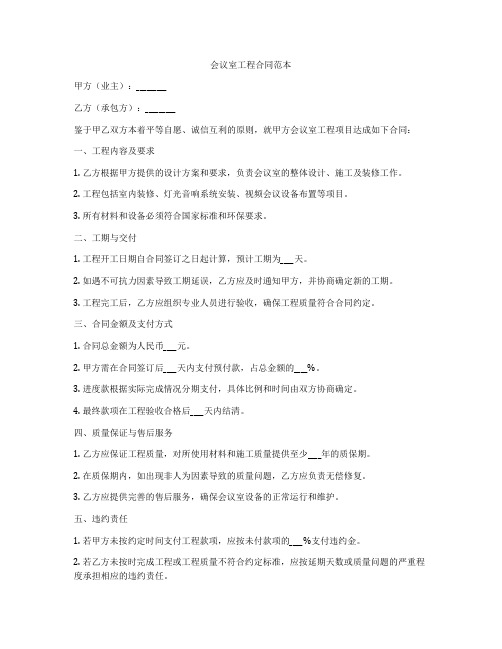 会议室工程合同范本

甲方（业主）：______

乙方（承包方）：______

鉴于甲乙双方本着平等自愿、诚信互利的原则，就甲方会议室工程项目达成如下合同：

一、工程内容及要求

1. 乙方根据甲方提供的设计方案和要求，负责会议室的整体设计、施工及装修工作。

2. 工程包括室内装修、灯光音响系统安装、视频会议设备布置等项目。

3. 所有材料和设备必须符合国家标准和环保要求。

二、工期与交付

1. 工程开工日期自合同签订之日起计算，预计工期为___天。

2. 如遇不可抗力因素导致工期延误，乙方应及时通知甲方，并协商确定新的工期。

3. 工程完工后，乙方应组织专业人员进行验收，确保工程质量符合合同约定。

三、合同金额及支付方式

1. 合同总金额为人民币___元。

2. 甲方需在合同签订后___天内支付预付款，占总金额的___%。

3. 进度款根据实际完成情况分期支付，具体比例和时间由双方协商确定。

4. 最终款项在工程验收合格后___天内结清。

四、质量保证与售后服务

1. 乙方应保证工程质量，对所使用材料和施工质量提供至少___年的质保期。

2. 在质保期内，如出现非人为因素导致的质量问题，乙方应负责无偿修复。

3. 乙方应提供完善的售后服务，确保会议室设备的正常运行和维护。

五、违约责任

1. 若甲方未按约定时间支付工程款项，应按未付款项的___%支付违约金。

2. 若乙方未按时完成工程或工程质量不符合约定标准，应按延期天数或质量问题的严重程度承担相应的违约责任。